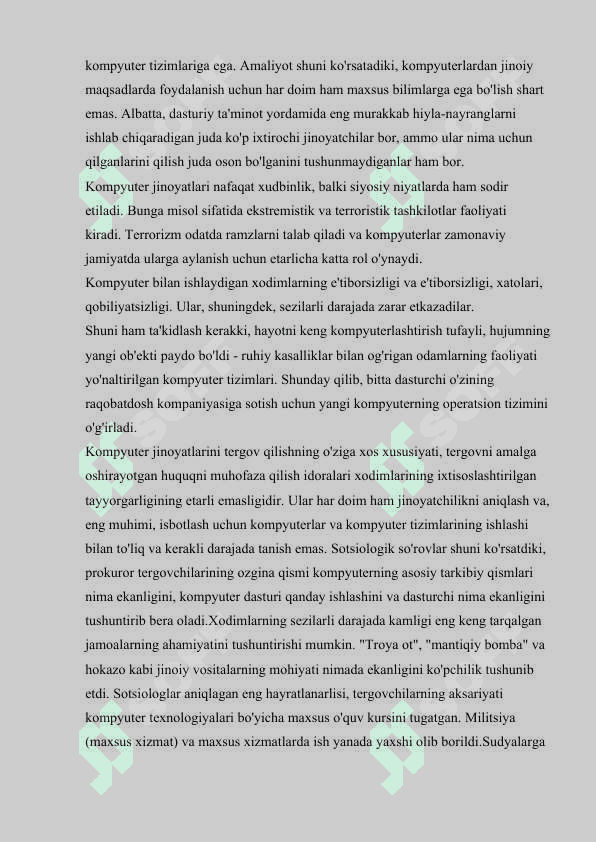 kompyuter tizimlariga ega. Amaliyot shuni ko'rsatadiki, kompyuterlardan jinoiy maqsadlarda foydalanish uchun har doim ham maxsus bilimlarga ega bo'lish shart emas. Albatta, dasturiy ta'minot yordamida eng murakkab hiyla-nayranglarni ishlab chiqaradigan juda ko'p ixtirochi jinoyatchilar bor, ammo ular nima uchun qilganlarini qilish juda oson bo'lganini tushunmaydiganlar ham bor.
Kompyuter jinoyatlari nafaqat xudbinlik, balki siyosiy niyatlarda ham sodir etiladi. Bunga misol sifatida ekstremistik va terroristik tashkilotlar faoliyati kiradi. Terrorizm odatda ramzlarni talab qiladi va kompyuterlar zamonaviy jamiyatda ularga aylanish uchun etarlicha katta rol o'ynaydi.
Kompyuter bilan ishlaydigan xodimlarning e'tiborsizligi va e'tiborsizligi, xatolari, qobiliyatsizligi. Ular, shuningdek, sezilarli darajada zarar etkazadilar.
Shuni ham ta'kidlash kerakki, hayotni keng kompyuterlashtirish tufayli, hujumning yangi ob'ekti paydo bo'ldi - ruhiy kasalliklar bilan og'rigan odamlarning faoliyati yo'naltirilgan kompyuter tizimlari. Shunday qilib, bitta dasturchi o'zining raqobatdosh kompaniyasiga sotish uchun yangi kompyuterning operatsion tizimini o'g'irladi.
Kompyuter jinoyatlarini tergov qilishning o'ziga xos xususiyati, tergovni amalga oshirayotgan huquqni muhofaza qilish idoralari xodimlarining ixtisoslashtirilgan tayyorgarligining etarli emasligidir. Ular har doim ham jinoyatchilikni aniqlash va, eng muhimi, isbotlash uchun kompyuterlar va kompyuter tizimlarining ishlashi bilan to'liq va kerakli darajada tanish emas. Sotsiologik so'rovlar shuni ko'rsatdiki, prokuror tergovchilarining ozgina qismi kompyuterning asosiy tarkibiy qismlari nima ekanligini, kompyuter dasturi qanday ishlashini va dasturchi nima ekanligini tushuntirib bera oladi.Xodimlarning sezilarli darajada kamligi eng keng tarqalgan jamoalarning ahamiyatini tushuntirishi mumkin. "Troya ot", "mantiqiy bomba" va hokazo kabi jinoiy vositalarning mohiyati nimada ekanligini ko'pchilik tushunib etdi. Sotsiologlar aniqlagan eng hayratlanarlisi, tergovchilarning aksariyati kompyuter texnologiyalari bo'yicha maxsus o'quv kursini tugatgan. Militsiya (maxsus xizmat) va maxsus xizmatlarda ish yanada yaxshi olib borildi.Sudyalarga